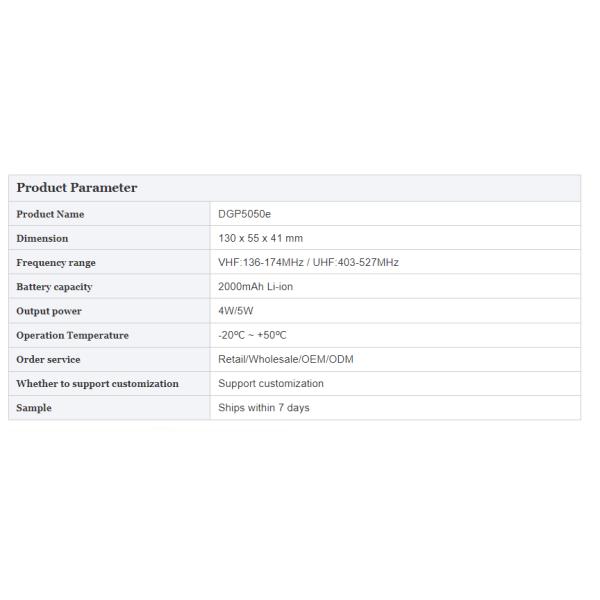 | Product Parameter | |
|---|---|
| Product Name | DGP5050e |
| Dimension | 130 x 55 x 41 mm |
| Frequency range | VHF:136-174MHz / UHF:403-527MHz |
| Battery capacity | 2000mAh Li-ion |
| Output power | 4W/5W |
| Operation Temperature | -20℃ ~ +50℃ |
| Order service | Retail/Wholesale/OEM/ODM |
| Whether to support customization | Support customization |
| Sample | Ships within 7 days |